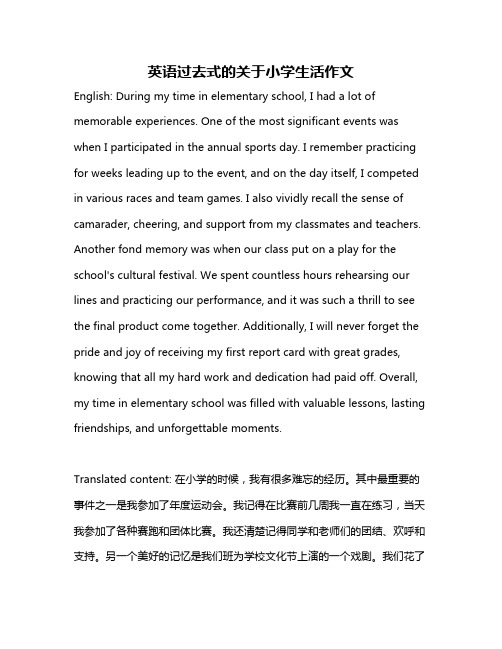 英语过去式的关于小学生活作文

English: During my time in elementary school, I had a lot of memorable experiences. One of the most significant events was when I participated in the annual sports day. I remember practicing for weeks leading up to the event, and on the day itself, I competed in various races and team games. I also vividly recall the sense of camarader, cheering, and support from my classmates and teachers. Another fond memory was when our class put on a play for the school's cultural festival. We spent countless hours rehearsing our lines and practicing our performance, and it was such a thrill to see the final product come together. Additionally, I will never forget the pride and joy of receiving my first report card with great grades, knowing that all my hard work and dedication had paid off. Overall, my time in elementary school was filled with valuable lessons, lasting friendships, and unforgettable moments.

Translated content: 在小学的时候，我有很多难忘的经历。其中最重要的事件之一是我参加了年度运动会。我记得在比赛前几周我一直在练习，当天我参加了各种赛跑和团体比赛。我还清楚记得同学和老师们的团结、欢呼和支持。另一个美好的记忆是我们班为学校文化节上演的一个戏剧。我们花了